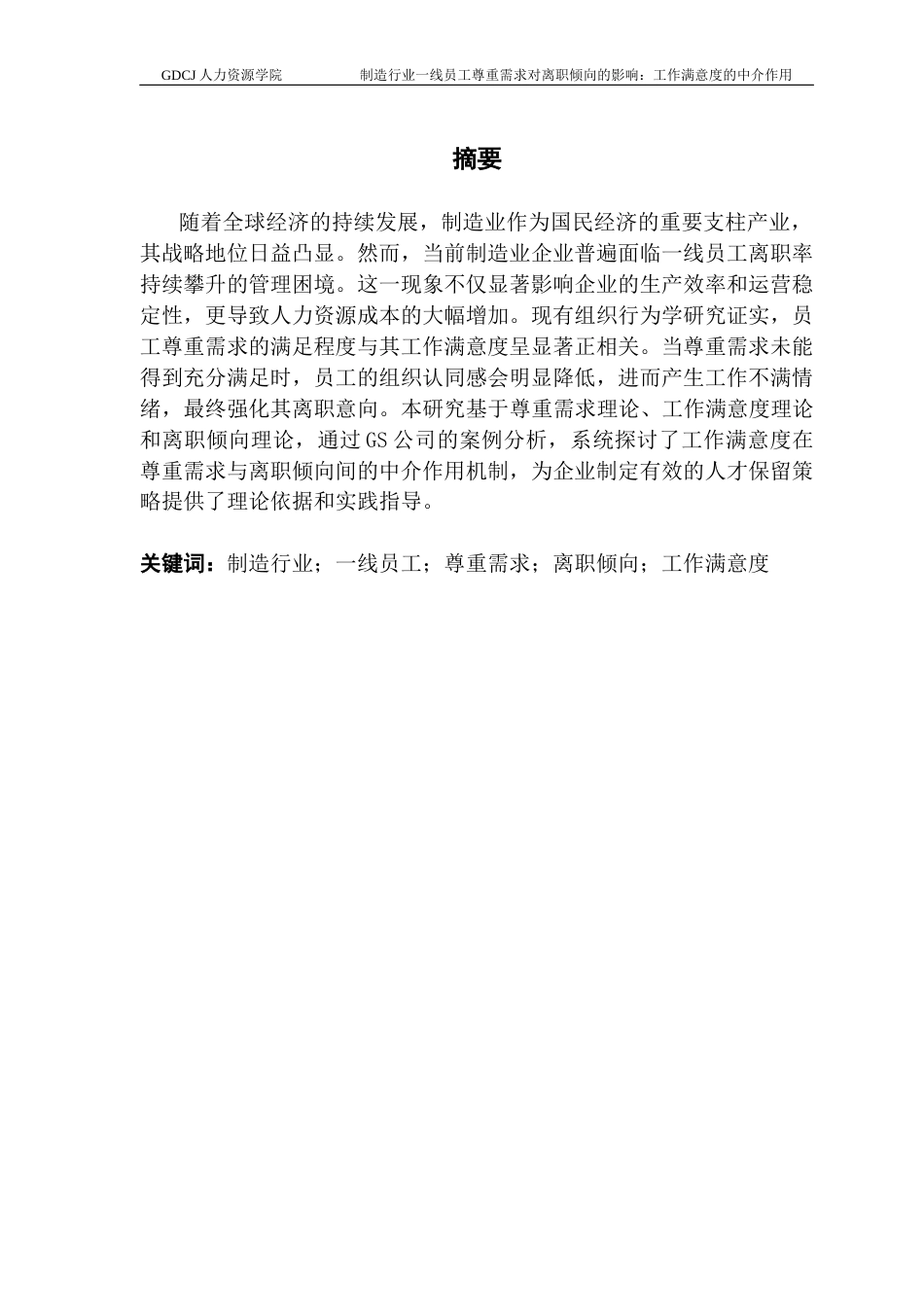 GDCJ 人力资源学院　　制造行业一线员工尊重需求对离职倾向的影响：工作满意度的中介作用

摘要

随着全球经济的持续发展，制造业作为国民经济的重要支柱产业，其战略地位日益凸显。然而，当前制造业企业普遍面临一线员工离职率持续攀升的管理困境。这一现象不仅显著影响企业的生产效率和运营稳定性，更导致人力资源成本的大幅增加。现有组织行为学研究证实，员工尊重需求的满足程度与其工作满意度呈显著正相关。当尊重需求未能得到充分满足时，员工的组织认同感会明显降低，进而产生工作不满情绪，最终强化其离职意向。本研究基于尊重需求理论、工作满意度理论和离职倾向理论，通过 GS 公司的案例分析，系统探讨了工作满意度在尊重需求与离职倾向间的中介作用机制，为企业制定有效的人才保留策略提供了理论依据和实践指导。

关键词：制造行业；一线员工；尊重需求；离职倾向；工作满意度